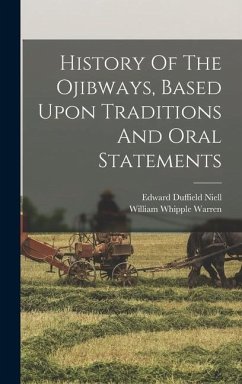 History Of The Ojibways, Based Upon Traditions And Oral Statements

Edward Duffield Niell
William Whipple Warren